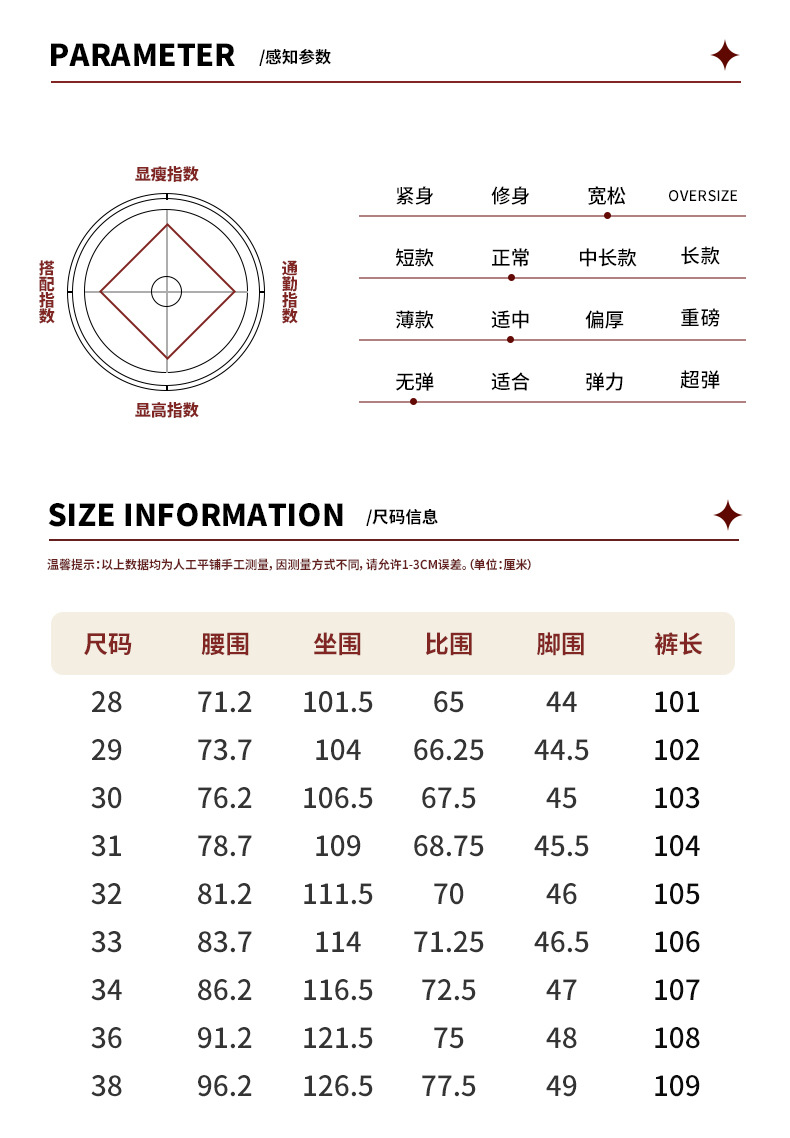 PARAMETER /感知参数

显瘦指数

搭配指数

通勤指数

显高指数

紧身 修身 宽松 OVERSIZE

短款 正常 中长款 长款

薄款 适中 偏厚 重磅

无弹 适合 弹力 超弹

SIZE INFORMATION /尺码信息

温馨提示：以上数据均为人工平铺手工测量，因测量方式不同，请允许1-3CM误差。(单位：厘米)

| 尺码 | 腰围 | 坐围 | 比围 | 脚围 | 裤长 |
|---|---|---|---|---|---|
| 28 | 71.2 | 101.5 | 65 | 44 | 101 |
| 29 | 73.7 | 104 | 66.25 | 44.5 | 102 |
| 30 | 76.2 | 106.5 | 67.5 | 45 | 103 |
| 31 | 78.7 | 109 | 68.75 | 45.5 | 104 |
| 32 | 81.2 | 111.5 | 70 | 46 | 105 |
| 33 | 83.7 | 114 | 71.25 | 46.5 | 106 |
| 34 | 86.2 | 116.5 | 72.5 | 47 | 107 |
| 36 | 91.2 | 121.5 | 75 | 48 | 108 |
| 38 | 96.2 | 126.5 | 77.5 | 49 | 109 |